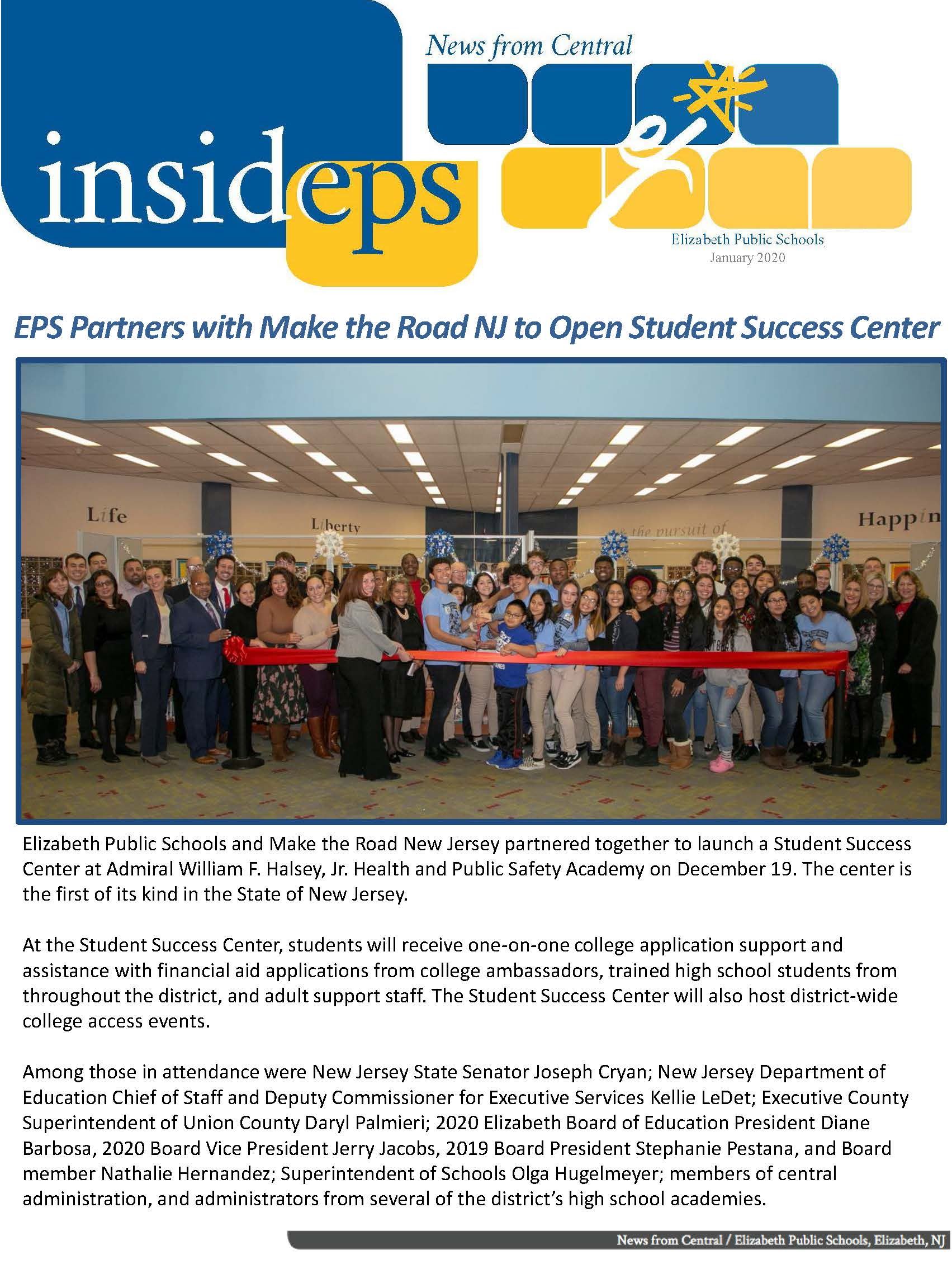 insideps

News from Central

Elizabeth Public Schools
January 2020

EPS Partners with Make the Road NJ to Open Student Success Center

Life

Liberty

the pursuit of

Happin

Elizabeth Public Schools and Make the Road New Jersey partnered together to launch a Student Success Center at Admiral William F. Halsey, Jr. Health and Public Safety Academy on December 19. The center is the first of its kind in the State of New Jersey.

At the Student Success Center, students will receive one-on-one college application support and assistance with financial aid applications from college ambassadors, trained high school students from throughout the district, and adult support staff. The Student Success Center will also host district-wide college access events.

Among those in attendance were New Jersey State Senator Joseph Cryan; New Jersey Department of Education Chief of Staff and Deputy Commissioner for Executive Services Kellie LeDet; Executive County Superintendent of Union County Daryl Palmieri; 2020 Elizabeth Board of Education President Diane Barbosa, 2020 Board Vice President Jerry Jacobs, 2019 Board President Stephanie Pestana, and Board member Nathalie Hernandez; Superintendent of Schools Olga Hugelmeyer; members of central administration, and administrators from several of the district's high school academies.

News from Central / Elizabeth Public Schools, Elizabeth, NJ